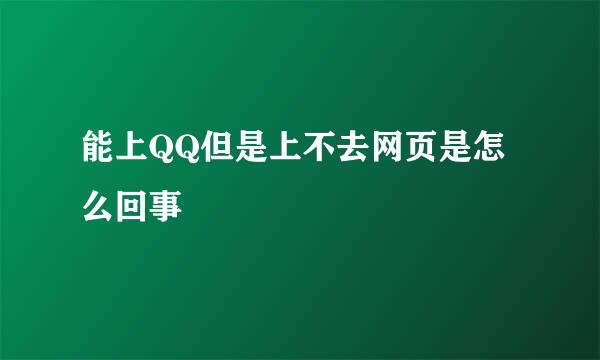 能上QQ但是上不去网页是怎么回事